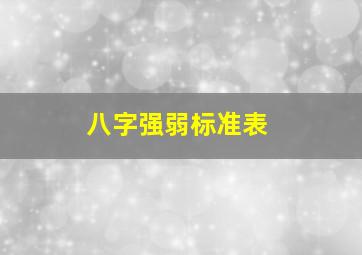 八字强弱标准表